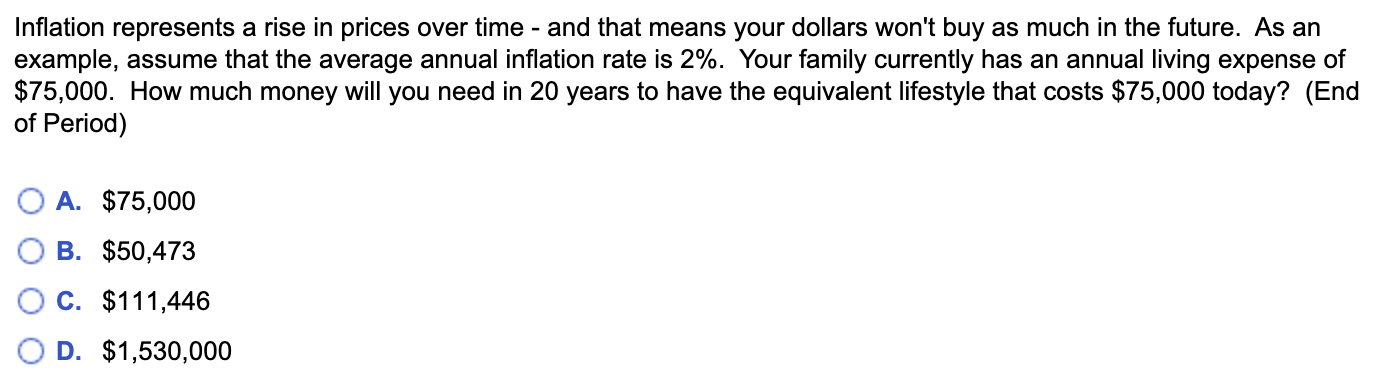 Inflation represents a rise in prices over time - and that means your dollars won't buy as much in the future. As an example, assume that the average annual inflation rate is 2%. Your family currently has an annual living expense of \$75,000. How much money will you need in 20 years to have the equivalent lifestyle that costs \$75,000 today? (End of Period)

A. \$75,000

B. \$50,473

C. \$111,446

D. \$1,530,000